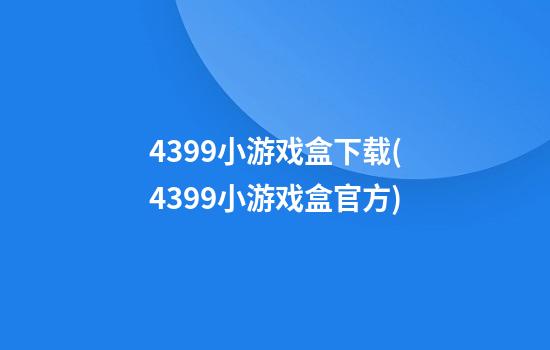 4399小游戏盒下载(4399小游戏盒官方)